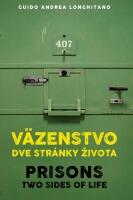 GUIDO ANDREA LONGHITANO

407

VÄZENSTVO
DVE STRÁNKY ŽIVOTA

PRISONS
TWO SIDES OF LIFE